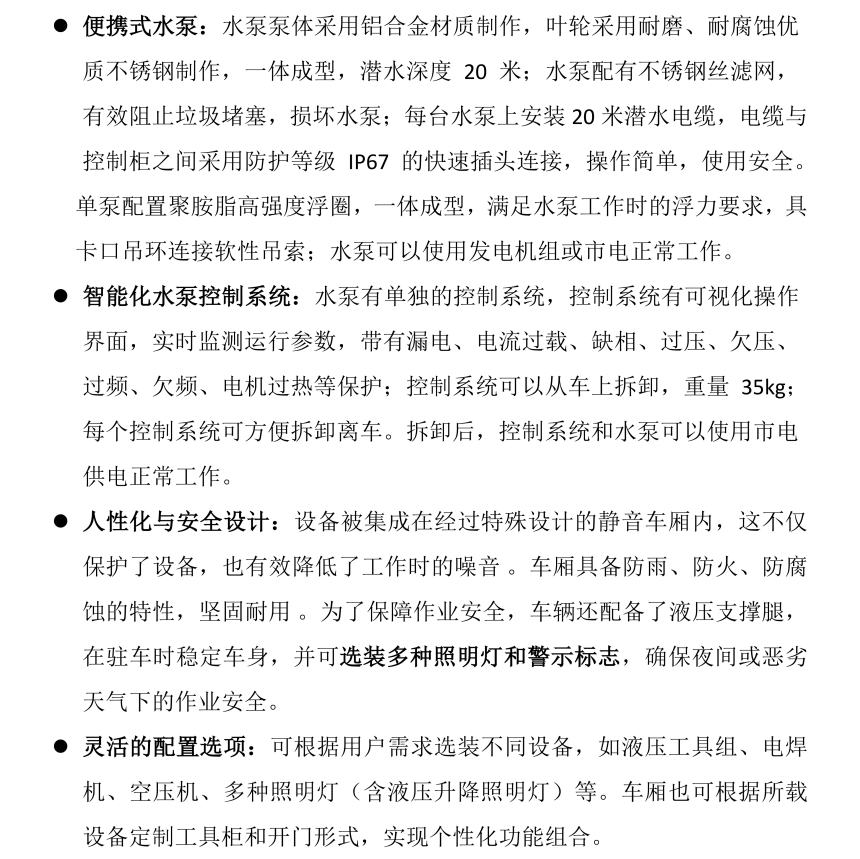 ● 便携式水泵：水泵泵体采用铝合金材质制作，叶轮采用耐磨、耐腐蚀优质不锈钢制作，一体成型，潜水深度 20 米；水泵配有不锈钢丝滤网，有效阻止垃圾堵塞，损坏水泵；每台水泵上安装 20 米潜水电缆，电缆与控制柜之间采用防护等级 IP67 的快速插头连接，操作简单，使用安全。单泵配置聚胺脂高强度浮圈，一体成型，满足水泵工作时的浮力要求，具卡口吊环连接软性吊索；水泵可以使用发电机组或市电正常工作。

● 智能化水泵控制系统：水泵有单独的控制系统，控制系统有可视化操作界面，实时监测运行参数，带有漏电、电流过载、缺相、过压、欠压、过频、欠频、电机过热等保护；控制系统可以从车上拆卸，重量 35kg；每个控制系统可方便拆卸离车。拆卸后，控制系统和水泵可以使用市电供电正常工作。

● 人性化与安全设计：设备被集成在经过特殊设计的静音车厢内，这不仅保护了设备，也有效降低了工作时的噪音 。车厢具备防雨、防火、防腐蚀的特性，坚固耐用 。为了保障作业安全，车辆还配备了液压支撑腿，在驻车时稳定车身，并可选装多种照明灯和警示标志，确保夜间或恶劣天气下的作业安全。

● 灵活的配置选项：可根据用户需求选装不同设备，如液压工具组、电焊机、空压机、多种照明灯（含液压升降照明灯）等。车厢也可根据所载设备定制工具柜和开门形式，实现个性化功能组合。